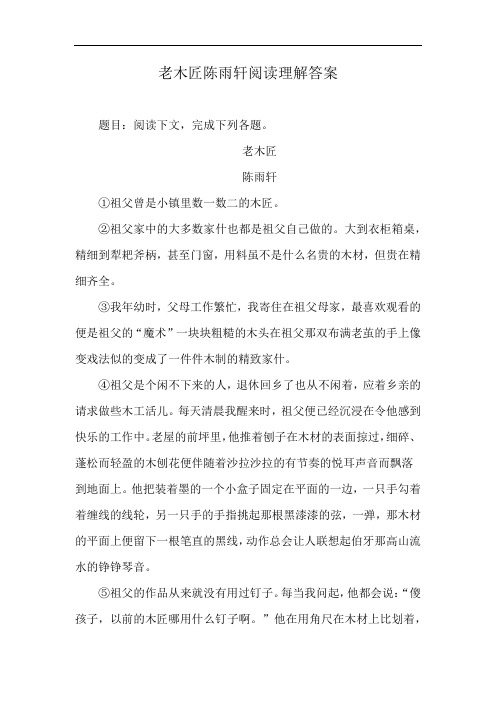 老木匠陈雨轩阅读理解答案

题目：阅读下文，完成下列各题。

老木匠

陈雨轩

①祖父曾是小镇里数一数二的木匠。

②祖父家中的大多数家什也都是祖父自己做的。大到衣柜箱桌，精细到犁把斧柄，甚至门窗，用料虽不是什么名贵的木材，但贵在精细齐全。

③我年幼时，父母工作繁忙，我寄住在祖父母家，最喜欢观看的便是祖父的“魔术”一块块粗糙的木头在祖父那双布满老茧的手上像变戏法似的变成了一件件木制的精致家什。

④祖父是个闲不下来的人，退休回乡了也从不闲着，应着乡亲的请求做些木工活儿。每天清晨我醒来时，祖父便已经沉浸在令他感到快乐的工作中。老屋的前坪里，他推着刨子在木材的表面掠过，细碎、蓬松而轻盈的木刨花便伴随着沙拉沙拉的有节奏的悦耳声音而飘落到地面上。他把装着墨的一个小盒子固定在平面的一边，一只手勾着着缠线的线轮，另一只手的手指挑起那根黑漆漆的弦，一弹，那木材的平面上便留下一根笔直的黑线，动作总会让人联想起伯牙那高山流水的铮铮琴音。

⑤祖父的作品从来就没有用过钉子。每当我问起，他都会说：“傻孩子，以前的木匠哪用什么钉子啊。”他在用角尺在木材上比划着，